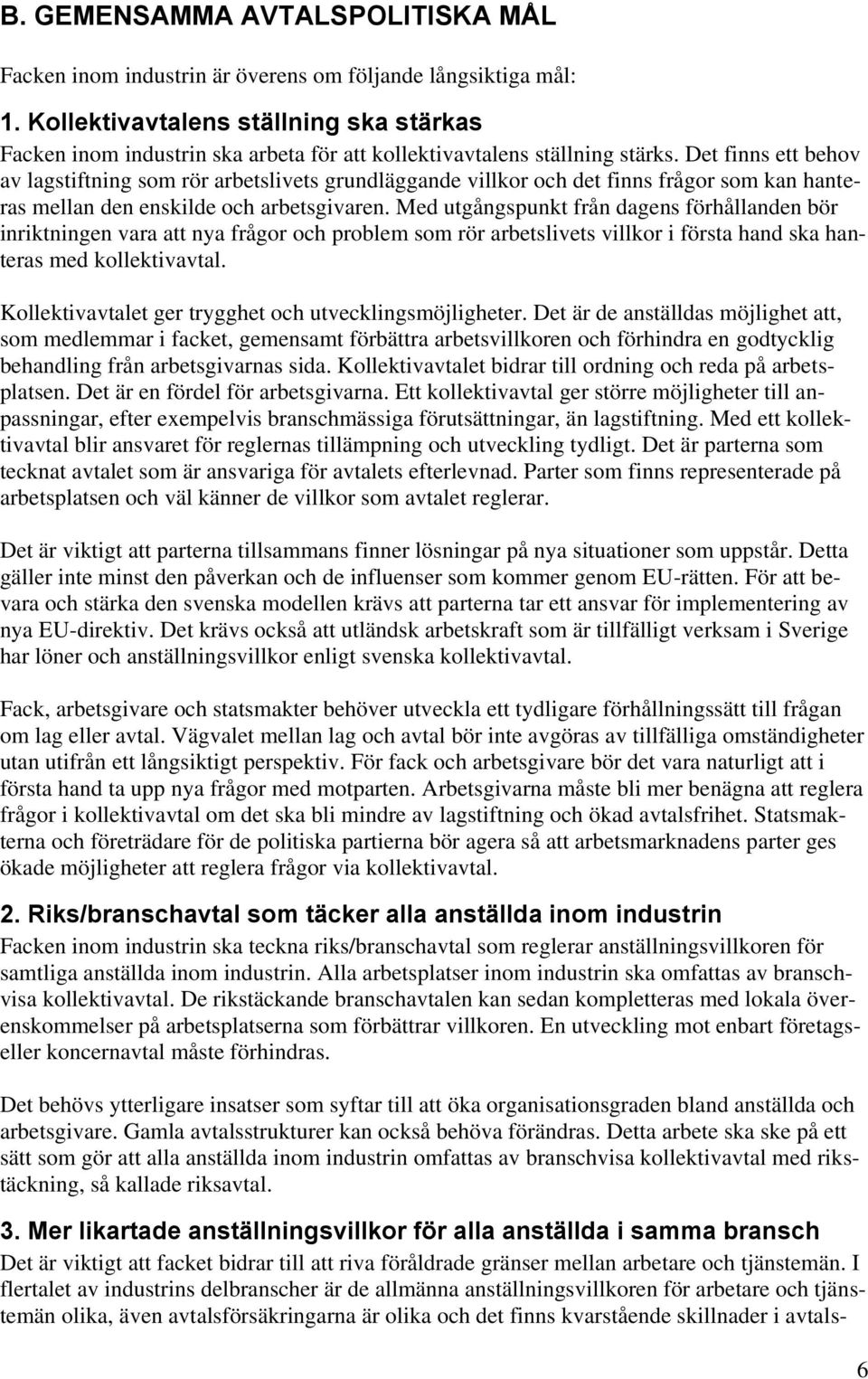 B. GEMENSAMMA AVTALSPOLITISKA MÅL

Facken inom industrin är överens om följande långsiktiga mål:

1. Kollektivavtalens ställning ska stärkas
Facken inom industrin ska arbeta för att kollektivavtalens ställning stärks. Det finns ett behov av lagstiftning som rör arbetslivets grundläggande villkor och det finns frågor som kan hanteras mellan den enskilde och arbetsgivaren. Med utgångspunkt från dagens förhållanden bör inriktningen vara att nya frågor och problem som rör arbetslivets villkor i första hand ska hanteras med kollektivavtal.

Kollektivavtalet ger trygghet och utvecklingsmöjligheter. Det är de anställdas möjlighet att, som medlemmar i facket, gemensamt förbättra arbetsvillkoren och förhindra en godtycklig behandling från arbetsgivarnas sida. Kollektivavtalet bidrar till ordning och reda på arbetsplatsen. Det är en fördel för arbetsgivarna. Ett kollektivavtal ger större möjligheter till anpassningar, efter exempelvis branschmässiga förutsättningar, än lagstiftning. Med ett kollektivavtal blir ansvaret för reglernas tillämpning och utveckling tydligt. Det är parterna som tecknat avtalet som är ansvariga för avtalets efterlevnad. Parter som finns representerade på arbetsplatsen och väl känner de villkor som avtalet reglerar.

Det är viktigt att parterna tillsammans finner lösningar på nya situationer som uppstår. Detta gäller inte minst den påverkan och de influenser som kommer genom EU-rätten. För att bevara och stärka den svenska modellen krävs att parterna tar ett ansvar för implementering av nya EU-direktiv. Det krävs också att utländsk arbetskraft som är tillfälligt verksam i Sverige har löner och anställningsvillkor enligt svenska kollektivavtal.

Fack, arbetsgivare och statsmakter behöver utveckla ett tydligare förhållningssätt till frågan om lag eller avtal. Vägvalet mellan lag och avtal bör inte avgöras av tillfälliga omständigheter utan utifrån ett långsiktigt perspektiv. För fack och arbetsgivare bör det vara naturligt att i första hand ta upp nya frågor med motparten. Arbetsgivarna måste bli mer benägna att reglera frågor i kollektivavtal om det ska bli mindre av lagstiftning och ökad avtalsfrihet. Statsmakterna och företrädare för de politiska partierna bör agera så att arbetsmarknadens parter ges ökade möjligheter att reglera frågor via kollektivavtal.

2. Riks/branschavtal som täcker alla anställda inom industrin
Facken inom industrin ska teckna riks/branschavtal som reglerar anställningsvillkoren för samtliga anställda inom industrin. Alla arbetsplatser inom industrin ska omfattas av branschvisa kollektivavtal. De rikstäckande branschavtalen kan sedan kompletteras med lokala överenskommelser på arbetsplatserna som förbättrar villkoren. En utveckling mot enbart företags- eller koncernavtal måste förhindras.

Det behövs ytterligare insatser som syftar till att öka organisationsgraden bland anställda och arbetsgivare. Gamla avtalsstrukturer kan också behöva förändras. Detta arbete ska ske på ett sätt som gör att alla anställda inom industrin omfattas av branschvisa kollektivavtal med rikstäckning, så kallade riksavtal.

3. Mer likartade anställningsvillkor för alla anställda i samma bransch
Det är viktigt att facket bidrar till att riva föråldrade gränser mellan arbetare och tjänstemän. I flertalet av industrins delbranscher är de allmänna anställningsvillkoren för arbetare och tjänstemän olika, även avtalsförsäkringarna är olika och det finns kvarstående skillnader i avtals-

6